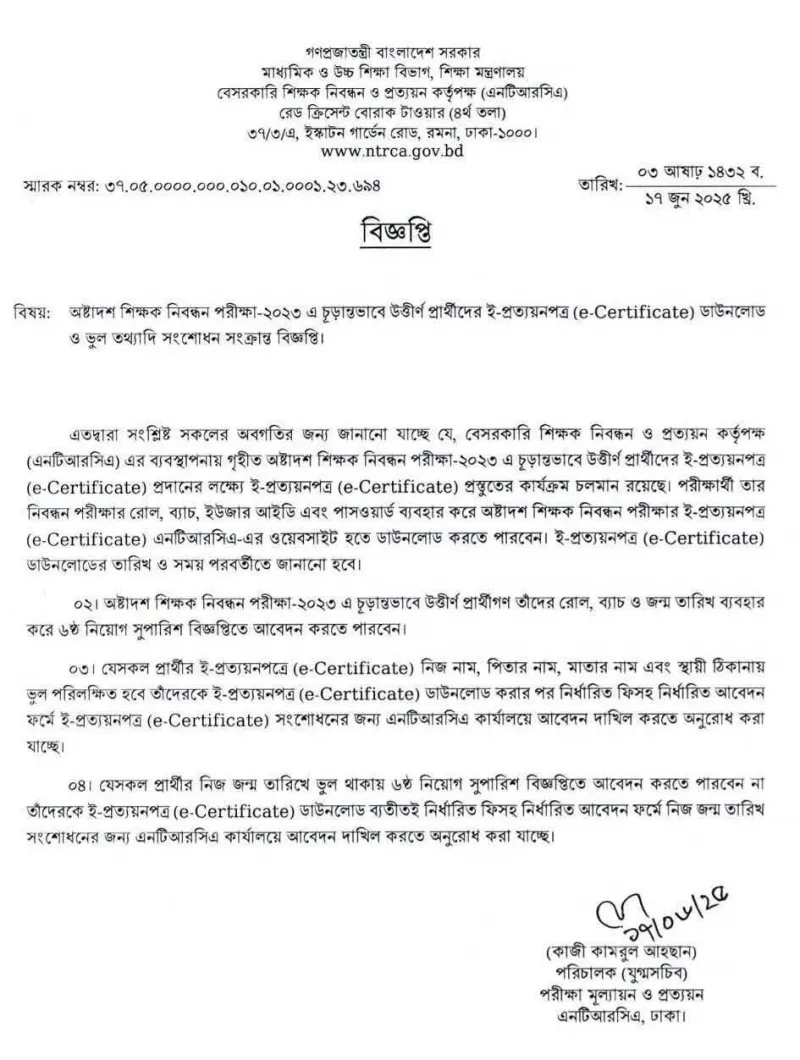 গণপ্রজাতন্ত্রী বাংলাদেশ সরকার
মাধ্যমিক ও উচ্চ শিক্ষা বিভাগ, শিক্ষা মন্ত্রণালয়
বেসরকারি শিক্ষক নিবন্ধন ও প্রত্যয়ন কর্তৃপক্ষ (এনটিআরসিএ)
রেড ক্রিসেন্ট বোরাক টাওয়ার (৪র্থ তলা)
৩৭/৩/এ, ইস্কাটন গার্ডেন রোড, রমনা, ঢাকা-১০০০।
www.ntrca.gov.bd

স্মারক নম্বর: ৩৭.০৫.০০০০.০০০.০১০.০১.০০০১.২৩.৬৯৪

তারিখ: ০৩ আষাঢ় ১৪৩২ ব.
১৭ জুন ২০২৫ খ্রি.

বিজ্ঞপ্তি

বিষয়: অষ্টাদশ শিক্ষক নিবন্ধন পরীক্ষা-২০২৩ এ চূড়ান্তভাবে উত্তীর্ণ প্রার্থীদের ই-প্রত্যয়নপত্র (e-Certificate) ডাউনলোড ও ভুল তথ্যাদি সংশোধন সংক্রান্ত বিজ্ঞপ্তি।

এতদ্বারা সংশ্লিষ্ট সকলের অবগতির জন্য জানানো যাচ্ছে যে, বেসরকারি শিক্ষক নিবন্ধন ও প্রত্যয়ন কর্তৃপক্ষ (এনটিআরসিএ) এর ব্যবস্থাপনায় গৃহীত অষ্টাদশ শিক্ষক নিবন্ধন পরীক্ষা-২০২৩ এ চূড়ান্তভাবে উত্তীর্ণ প্রার্থীদের ই-প্রত্যয়নপত্র (e-Certificate) প্রদানের লক্ষ্যে ই-প্রত্যয়নপত্র (e-Certificate) প্রস্তুতের কার্যক্রম চলমান রয়েছে। পরীক্ষার্থী তার নিবন্ধন পরীক্ষার রোল, ব্যাচ, ইউজার আইডি এবং পাসওয়ার্ড ব্যবহার করে অষ্টাদশ শিক্ষক নিবন্ধন পরীক্ষার ই-প্রত্যয়নপত্র (e-Certificate) এনটিআরসিএ-এর ওয়েবসাইট হতে ডাউনলোড করতে পারবেন। ই-প্রত্যয়নপত্র (e-Certificate) ডাউনলোডের তারিখ ও সময় পরবর্তীতে জানানো হবে।

০২। অষ্টাদশ শিক্ষক নিবন্ধন পরীক্ষা-২০২৩ এ চূড়ান্তভাবে উত্তীর্ণ প্রার্থীগণ তাঁদের রোল, ব্যাচ ও জন্ম তারিখ ব্যবহার করে ৬ষ্ঠ নিয়োগ সুপারিশ বিজ্ঞপ্তিতে আবেদন করতে পারবেন।

০৩। যেসকল প্রার্থীর ই-প্রত্যয়নপত্রে (e-Certificate) নিজ নাম, পিতার নাম, মাতার নাম এবং স্থায়ী ঠিকানায় ভুল পরিলক্ষিত হবে তাঁদেরকে ই-প্রত্যয়নপত্র (e-Certificate) ডাউনলোড করার পর নির্ধারিত ফিসহ নির্ধারিত আবেদন ফর্মে ই-প্রত্যয়নপত্র (e-Certificate) সংশোধনের জন্য এনটিআরসিএ কার্যালয়ে আবেদন দাখিল করতে অনুরোধ করা যাচ্ছে।

০৪। যেসকল প্রার্থীর নিজ জন্ম তারিখে ভুল থাকায় ৬ষ্ঠ নিয়োগ সুপারিশ বিজ্ঞপ্তিতে আবেদন করতে পারবেন না তাঁদেরকে ই-প্রত্যয়নপত্র (e-Certificate) ডাউনলোড ব্যতীতই নির্ধারিত ফিসহ নির্ধারিত আবেদন ফর্মে নিজ জন্ম তারিখ সংশোধনের জন্য এনটিআরসিএ কার্যালয়ে আবেদন দাখিল করতে অনুরোধ করা যাচ্ছে।

১৭/০৬/২৫

(কাজী কামরুল আহছান)
পরিচালক (যুগ্মসচিব)
পরীক্ষা মূল্যায়ন ও প্রত্যয়ন
এনটিআরসিএ, ঢাকা।